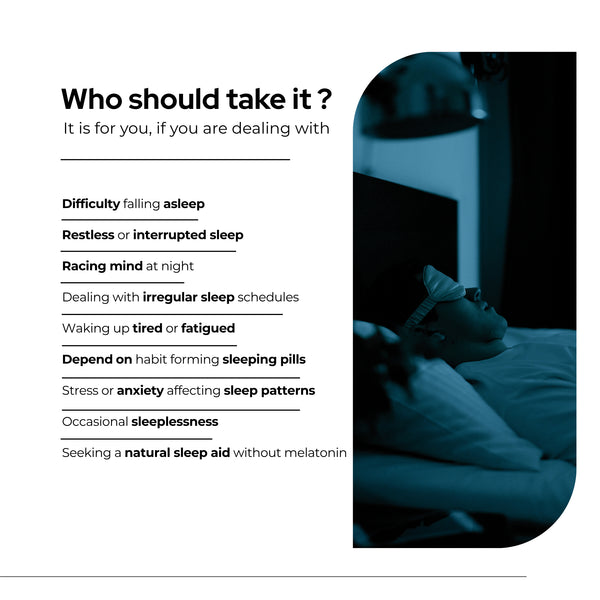 Who should take it ?

It is for you, if you are dealing with

Difficulty falling asleep

Restless or interrupted sleep

Racing mind at night

Dealing with irregular sleep schedules

Waking up tired or fatigued

Depend on habit forming sleeping pills

Stress or anxiety affecting sleep patterns

Occasional sleeplessness

Seeking a natural sleep aid without melatonin